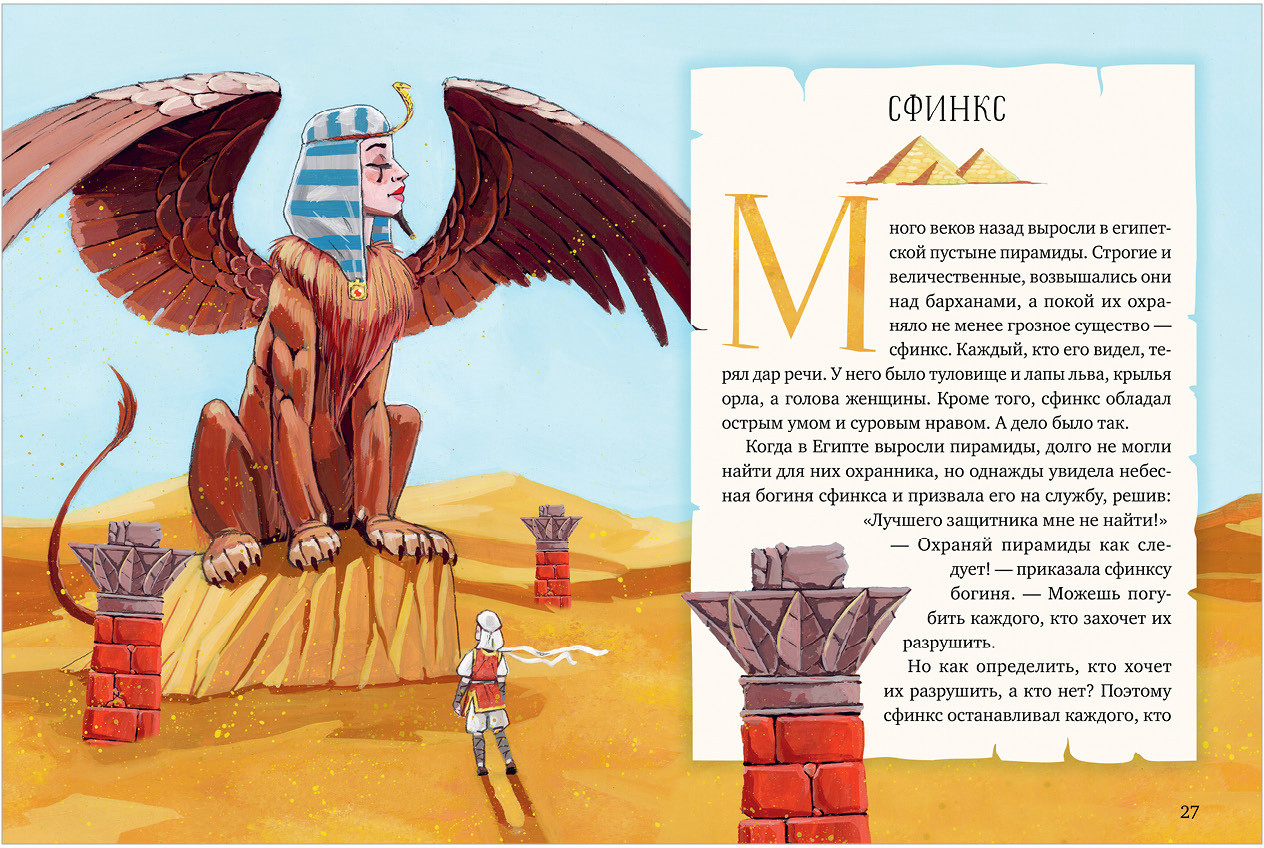 СФИНКС

Много веков назад выросли в египетской пустыне пирамиды. Строгие и величественные, возвышались они над барханами, а покой их охраняло не менее грозное существо — сфинкс. Каждый, кто его видел, терял дар речи. У него было туловище и лапы льва, крылья орла, а голова женщины. Кроме того, сфинкс обладал острым умом и суровым нравом. А дело было так.

Когда в Египте выросли пирамиды, долго не могли найти для них охранника, но однажды увидела небесная богиня сфинкса и призвала его на службу, решив: «Лучшего защитника мне не найти!»

— Охраняй пирамиды как следует! — приказала сфинксу богиня. — Можешь погубить каждого, кто захочет их разрушить.

Но как определить, кто хочет их разрушить, а кто нет? Поэтому сфинкс останавливал каждого, кто

27